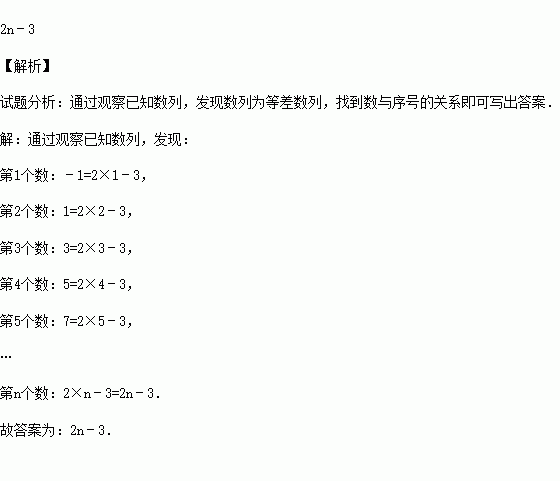 $2n-3$

【解析】

试题分析：通过观察已知数列，发现数列为等差数列，找到数与序号的关系即可写出答案．

解：通过观察已知数列，发现：

第1个数：$-1=2\times1-3$，

第2个数：$1=2\times2-3$，

第3个数：$3=2\times3-3$，

第4个数：$5=2\times4-3$，

第5个数：$7=2\times5-3$，

…

第n个数：$2\times n-3=2n-3$．

故答案为：$2n-3$．